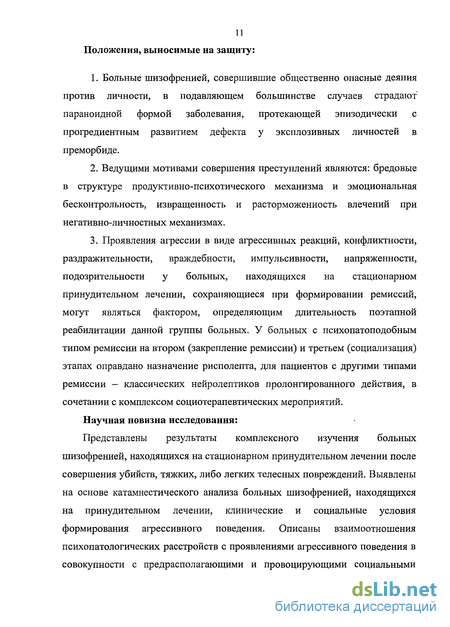 11

Положения, выносимые на защиту:

1. Больные шизофренией, совершившие общественно опасные деяния против личности, в подавляющем большинстве случаев страдают параноидной формой заболевания, протекающей эпизодически с прогредиентным развитием дефекта у эксплозивных личностей в преморбиде.

2. Ведущими мотивами совершения преступлений являются: бредовые в структуре продуктивно-психотического механизма и эмоциональная бесконтрольность, извращенность и расторможенность влечений при негативно-личностных механизмах.

3. Проявления агрессии в виде агрессивных реакций, конфликтности, раздражительности, враждебности, импульсивности, напряженности, подозрительности у больных, находящихся на стационарном принудительном лечении, сохраняющиеся при формировании ремиссий, могут являться фактором, определяющим длительность поэтапной реабилитации данной группы больных. У больных с психопатоподобным типом ремиссии на втором (закрепление ремиссии) и третьем (социализация) этапах оправдано назначение рисполепта, для пациентов с другими типами ремиссии – классических нейролептиков пролонгированного действия, в сочетании с комплексом социотерапевтических мероприятий.

Научная новизна исследования:

Представлены результаты комплексного изучения больных шизофренией, находящихся на стационарном принудительном лечении после совершения убийств, тяжких, либо легких телесных повреждений. Выявлены на основе катамнестического анализа больных шизофренией, находящихся на принудительном лечении, клинические и социальные условия формирования агрессивного поведения. Описаны взаимоотношения психопатологических расстройств с проявлениями агрессивного поведения в совокупности с предрасполагающими и провоцирующими социальными

dsLib.net
библиотека диссертаций